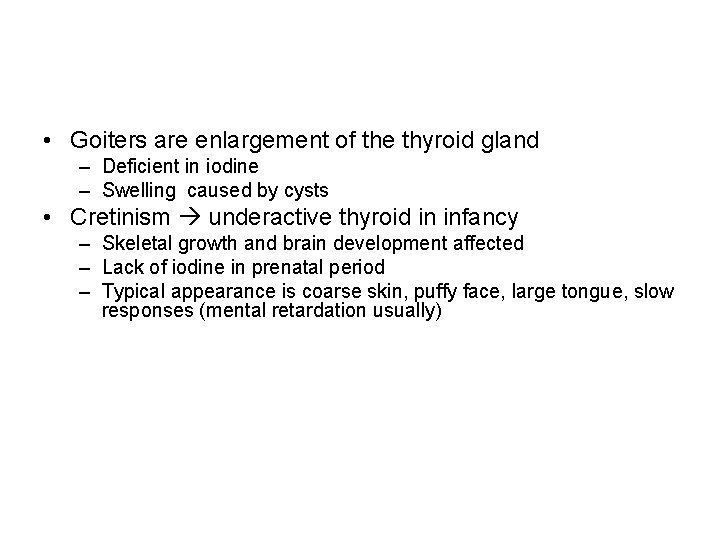 • Goiters are enlargement of the thyroid gland
– Deficient in iodine
– Swelling caused by cysts
• Cretinism → underactive thyroid in infancy
– Skeletal growth and brain development affected
– Lack of iodine in prenatal period
– Typical appearance is coarse skin, puffy face, large tongue, slow responses (mental retardation usually)